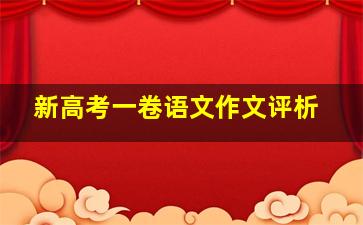 新高考一卷语文作文评析